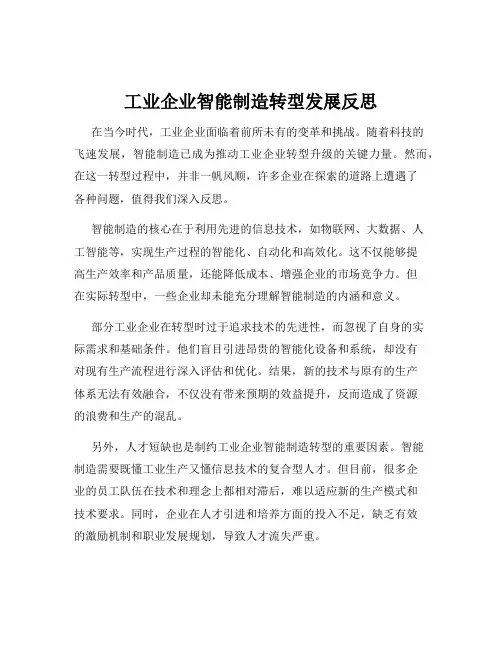 工业企业智能制造转型发展反思

在当今时代，工业企业面临着前所未有的变革和挑战。随着科技的飞速发展，智能制造已成为推动工业企业转型升级的关键力量。然而，在这一转型过程中，并非一帆风顺，许多企业在探索的道路上遭遇了各种问题，值得我们深入反思。

智能制造的核心在于利用先进的信息技术，如物联网、大数据、人工智能等，实现生产过程的智能化、自动化和高效化。这不仅能够提高生产效率和产品质量，还能降低成本、增强企业的市场竞争力。但在实际转型中，一些企业却未能充分理解智能制造的内涵和意义。

部分工业企业在转型时过于追求技术的先进性，而忽视了自身的实际需求和基础条件。他们盲目引进昂贵的智能化设备和系统，却没有对现有生产流程进行深入评估和优化。结果，新的技术与原有的生产体系无法有效融合，不仅没有带来预期的效益提升，反而造成了资源的浪费和生产的混乱。

另外，人才短缺也是制约工业企业智能制造转型的重要因素。智能制造需要既懂工业生产又懂信息技术的复合型人才。但目前，很多企业的员工队伍在技术和理念上都相对滞后，难以适应新的生产模式和技术要求。同时，企业在人才引进和培养方面的投入不足，缺乏有效的激励机制和职业发展规划，导致人才流失严重。